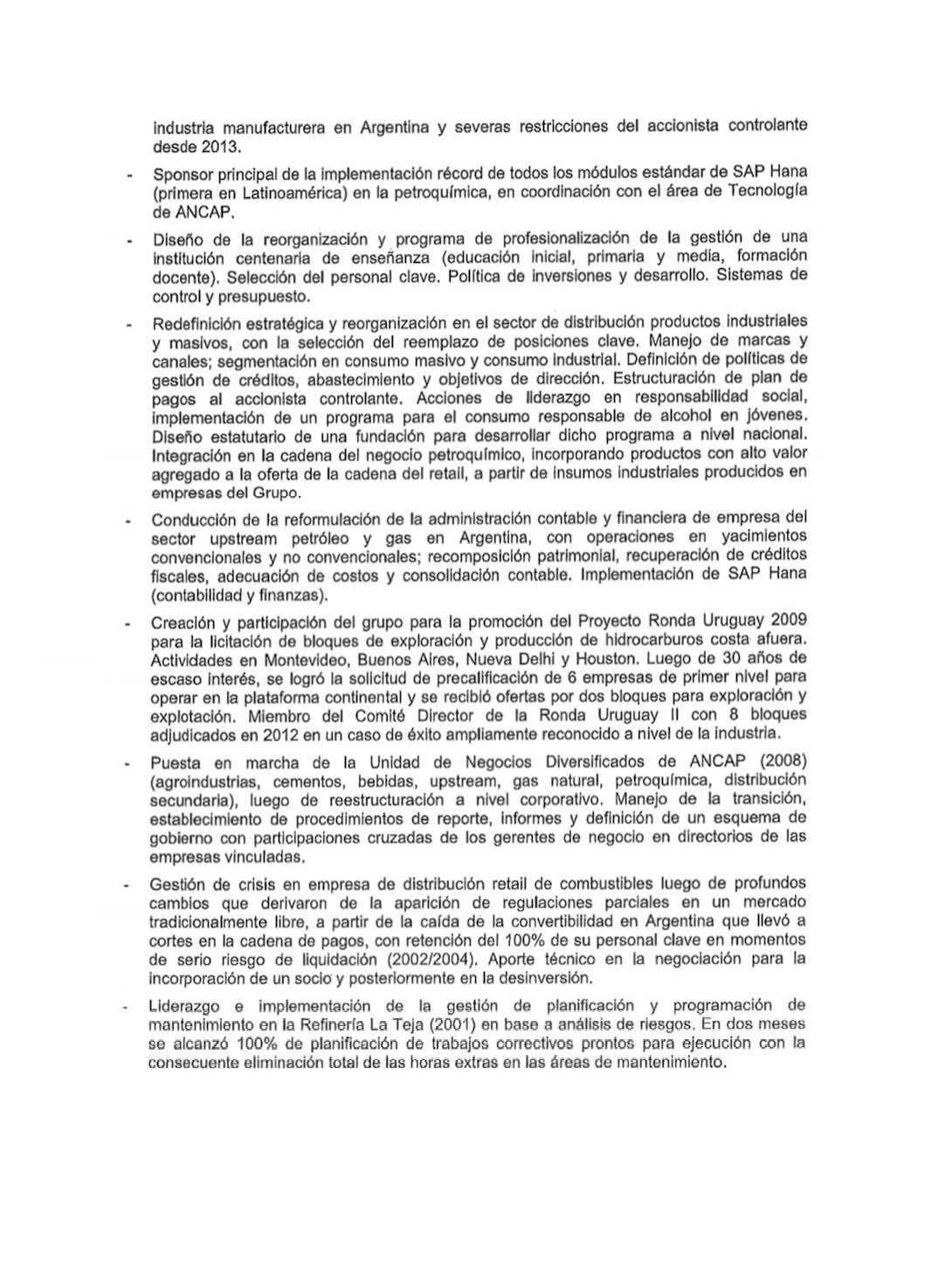 industria manufacturera en Argentina y severas restricciones del accionista controlante desde 2013.

- Sponsor principal de la implementación récord de todos los módulos estándar de SAP Hana (primera en Latinoamérica) en la petroquímica, en coordinación con el área de Tecnología de ANCAP.

- Diseño de la reorganización y programa de profesionalización de la gestión de una institución centenaria de enseñanza (educación inicial, primaria y media, formación docente). Selección del personal clave. Política de inversiones y desarrollo. Sistemas de control y presupuesto.

- Redefinición estratégica y reorganización en el sector de distribución productos industriales y masivos, con la selección del reemplazo de posiciones clave. Manejo de marcas y canales; segmentación en consumo masivo y consumo industrial. Definición de políticas de gestión de créditos, abastecimiento y objetivos de dirección. Estructuración de plan de pagos al accionista controlante. Acciones de liderazgo en responsabilidad social, implementación de un programa para el consumo responsable de alcohol en jóvenes. Diseño estatutario de una fundación para desarrollar dicho programa a nivel nacional. Integración en la cadena del negocio petroquímico, incorporando productos con alto valor agregado a la oferta de la cadena del retail, a partir de insumos industriales producidos en empresas del Grupo.

- Conducción de la reformulación de la administración contable y financiera de empresa del sector upstream petróleo y gas en Argentina, con operaciones en yacimientos convencionales y no convencionales; recomposición patrimonial, recuperación de créditos fiscales, adecuación de costos y consolidación contable. Implementación de SAP Hana (contabilidad y finanzas).

- Creación y participación del grupo para la promoción del Proyecto Ronda Uruguay 2009 para la licitación de bloques de exploración y producción de hidrocarburos costa afuera. Actividades en Montevideo, Buenos Aires, Nueva Delhi y Houston. Luego de 30 años de escaso interés, se logró la solicitud de precalificación de 6 empresas de primer nivel para operar en la plataforma continental y se recibió ofertas por dos bloques para exploración y explotación. Miembro del Comité Director de la Ronda Uruguay II con 8 bloques adjudicados en 2012 en un caso de éxito ampliamente reconocido a nivel de la industria.

- Puesta en marcha de la Unidad de Negocios Diversificados de ANCAP (2008) (agroindustrias, cementos, bebidas, upstream, gas natural, petroquímica, distribución secundaria), luego de reestructuración a nivel corporativo. Manejo de la transición, establecimiento de procedimientos de reporte, informes y definición de un esquema de gobierno con participaciones cruzadas de los gerentes de negocio en directorios de las empresas vinculadas.

- Gestión de crisis en empresa de distribución retail de combustibles luego de profundos cambios que derivaron de la aparición de regulaciones parciales en un mercado tradicionalmente libre, a partir de la caída de la convertibilidad en Argentina que llevó a cortes en la cadena de pagos, con retención del 100% de su personal clave en momentos de serio riesgo de liquidación (2002/2004). Aporte técnico en la negociación para la incorporación de un socio y posteriormente en la desinversión.

- Liderazgo e implementación de la gestión de planificación y programación de mantenimiento en la Refinería La Teja (2001) en base a análisis de riesgos. En dos meses se alcanzó 100% de planificación de trabajos correctivos prontos para ejecución con la consecuente eliminación total de las horas extras en las áreas de mantenimiento.